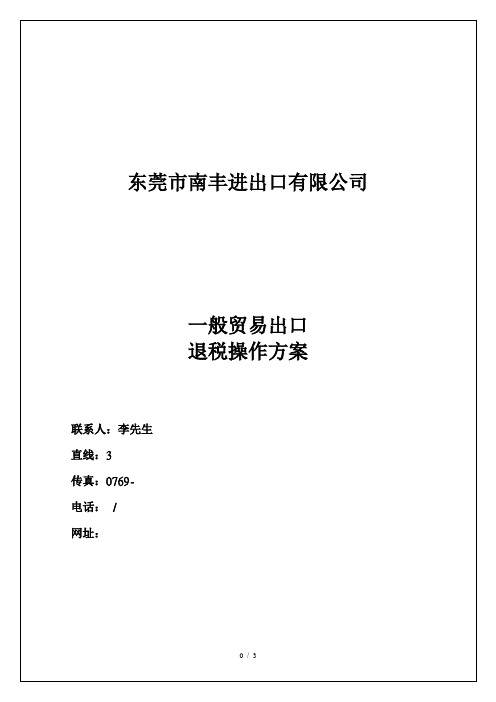 东莞市南丰进出口有限公司

一般贸易出口
退税操作方案

联系人：李先生

直线：3

传真：0769-

电话： /

网址：

0 / 3